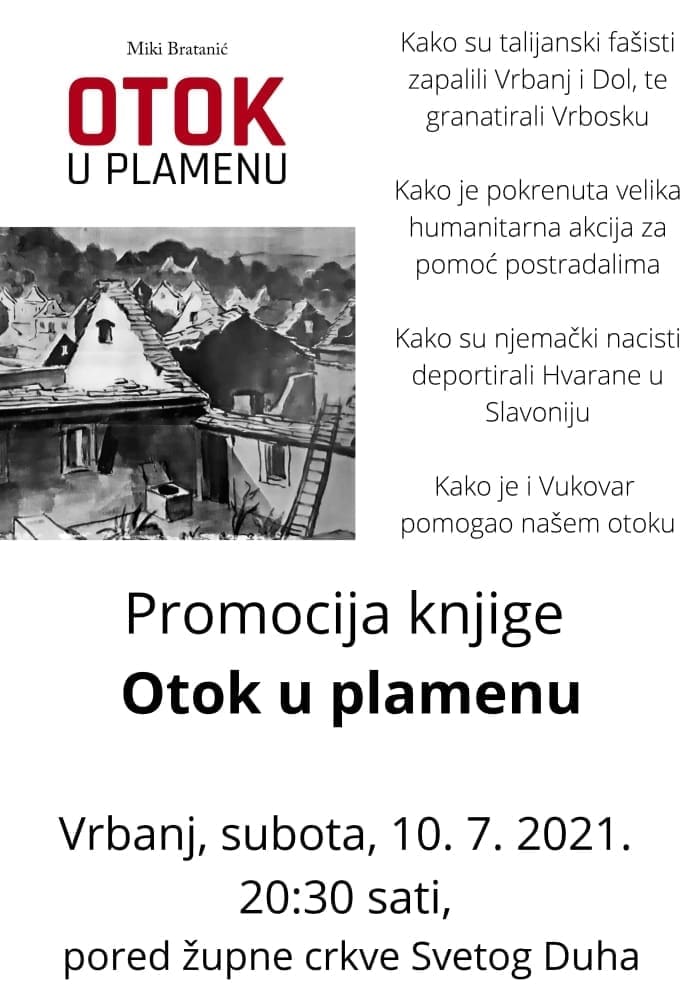 Miki Bratanić

OTOK
U PLAMENU

Kako su talijanski fašisti zapalili Vrbanj i Dol, te granatirali Vrbosku

Kako je pokrenuta velika humanitarna akcija za pomoć postradalima

Kako su njemački nacisti deportirali Hvarane u Slavoniju

Kako je i Vukovar pomogao našem otoku

Promocija knjige
Otok u plamenu

Vrbanj, subota, 10. 7. 2021.
20:30 sati,
pored župne crkve Svetog Duha